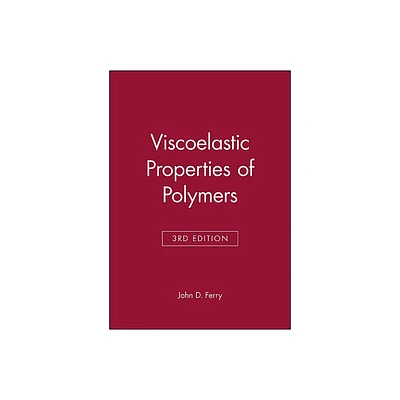 Viscoelastic Properties of Polymers

3RD EDITION

John D. Ferry